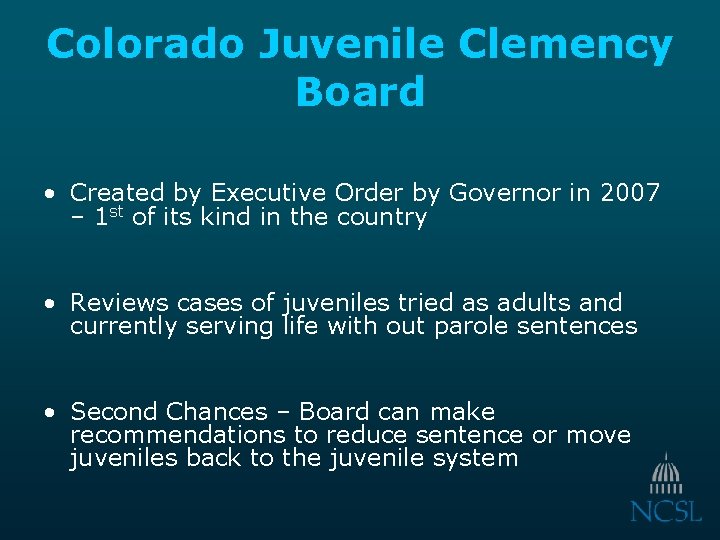 Colorado Juvenile Clemency Board

• Created by Executive Order by Governor in 2007 – 1st of its kind in the country

• Reviews cases of juveniles tried as adults and currently serving life with out parole sentences

• Second Chances – Board can make recommendations to reduce sentence or move juveniles back to the juvenile system

NCSL